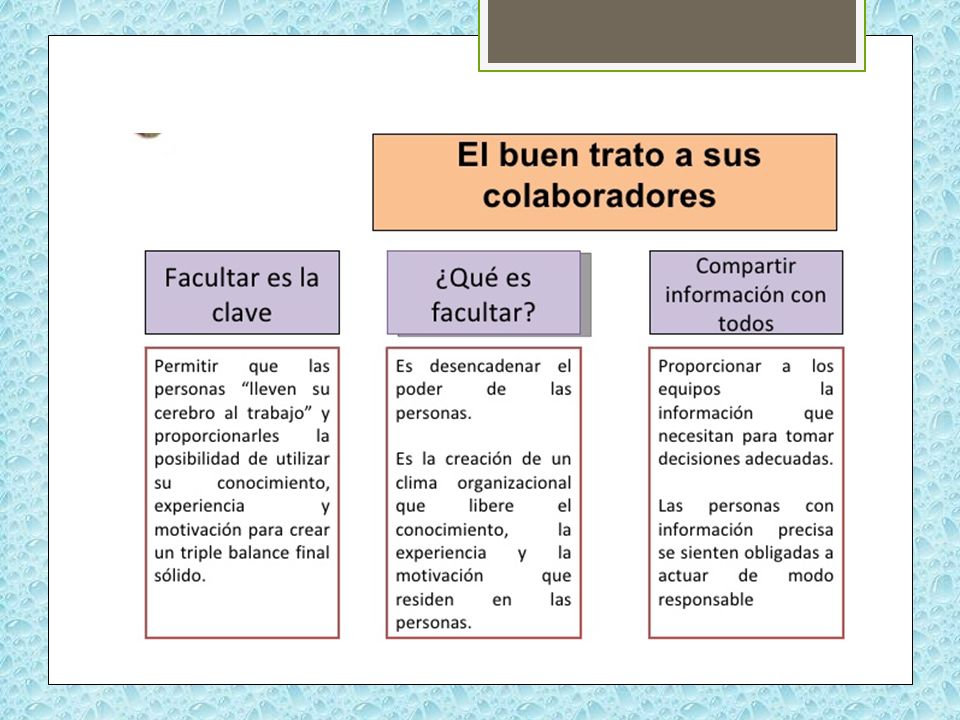 El buen trato a sus colaboradores

Facultar es la clave

Permitir que las personas “lleven su cerebro al trabajo” y proporcionarles la posibilidad de utilizar su conocimiento, experiencia y motivación para crear un triple balance final sólido.

¿Qué es facultar?

Es desencadenar el poder de las personas.

Es la creación de un clima organizacional que libere el conocimiento, la experiencia y la motivación que residen en las personas.

Compartir información con todos

Proporcionar a los equipos la información que necesitan para tomar decisiones adecuadas.

Las personas con información precisa se sienten obligadas a actuar de modo responsable